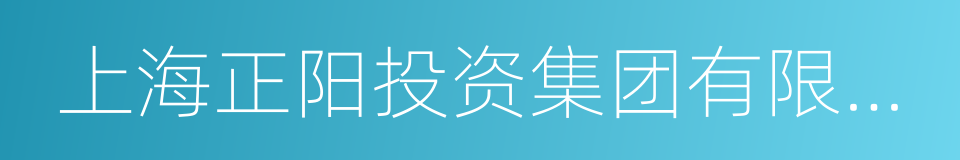 上海正阳投资集团有限...